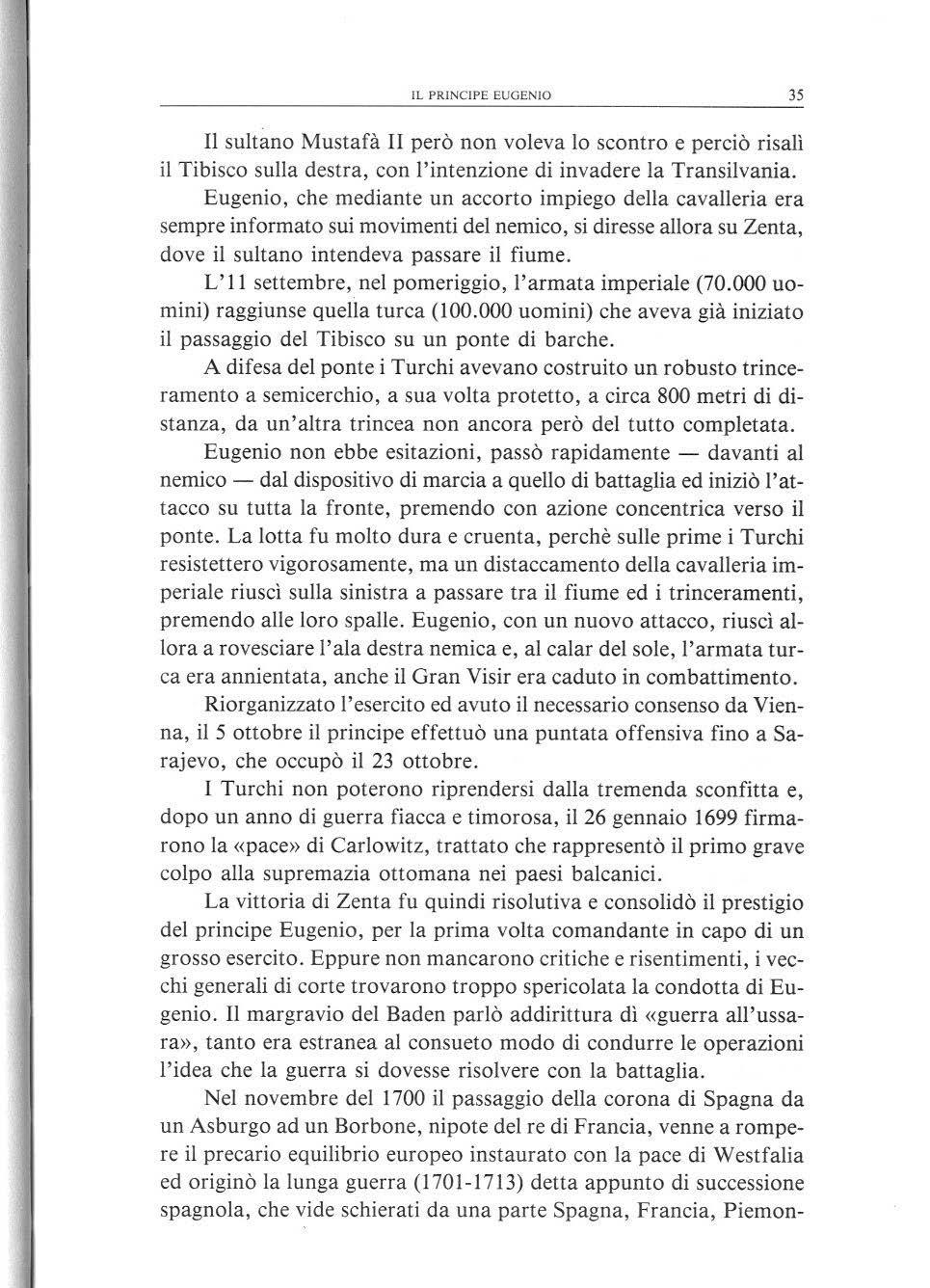 IL PRINCIPE EUGENIO 35

Il sultano Mustafà II però non voleva lo scontro e perciò risalì il Tibisco sulla destra, con l'intenzione di invadere la Transilvania.

Eugenio, che mediante un accorto impiego della cavalleria era sempre informato sui movimenti del nemico, si diresse allora su Zenta, dove il sultano intendeva passare il fiume.

L'11 settembre, nel pomeriggio, l'armata imperiale (70.000 uomini) raggiunse quella turca (100.000 uomini) che aveva già iniziato il passaggio del Tibisco su un ponte di barche.

A difesa del ponte i Turchi avevano costruito un robusto trinceramento a semicerchio, a sua volta protetto, a circa 800 metri di distanza, da un'altra trincea non ancora però del tutto completata.

Eugenio non ebbe esitazioni, passò rapidamente — davanti al nemico — dal dispositivo di marcia a quello di battaglia ed iniziò l'attacco su tutta la fronte, premendo con azione concentrica verso il ponte. La lotta fu molto dura e cruenta, perchè sulle prime i Turchi resistettero vigorosamente, ma un distaccamento della cavalleria imperiale riuscì sulla sinistra a passare tra il fiume ed i trinceramenti, premendo alle loro spalle. Eugenio, con un nuovo attacco, riuscì allora a rovesciare l'ala destra nemica e, al calar del sole, l'armata turca era annientata, anche il Gran Visir era caduto in combattimento.

Riorganizzato l'esercito ed avuto il necessario consenso da Vienna, il 5 ottobre il principe effettuò una puntata offensiva fino a Sarajevo, che occupò il 23 ottobre.

I Turchi non poterono riprendersi dalla tremenda sconfitta e, dopo un anno di guerra fiacca e timorosa, il 26 gennaio 1699 firmarono la «pace» di Carlowitz, trattato che rappresentò il primo grave colpo alla supremazia ottomana nei paesi balcanici.

La vittoria di Zenta fu quindi risolutiva e consolidò il prestigio del principe Eugenio, per la prima volta comandante in capo di un grosso esercito. Eppure non mancarono critiche e risentimenti, i vecchi generali di corte trovarono troppo spericolata la condotta di Eugenio. Il margravio del Baden parlò addirittura dì «guerra all'ussara», tanto era estranea al consueto modo di condurre le operazioni l'idea che la guerra si dovesse risolvere con la battaglia.

Nel novembre del 1700 il passaggio della corona di Spagna da un Asburgo ad un Borbone, nipote del re di Francia, venne a rompere il precario equilibrio europeo instaurato con la pace di Westfalia ed originò la lunga guerra (1701-1713) detta appunto di successione spagnola, che vide schierati da una parte Spagna, Francia, Piemon-